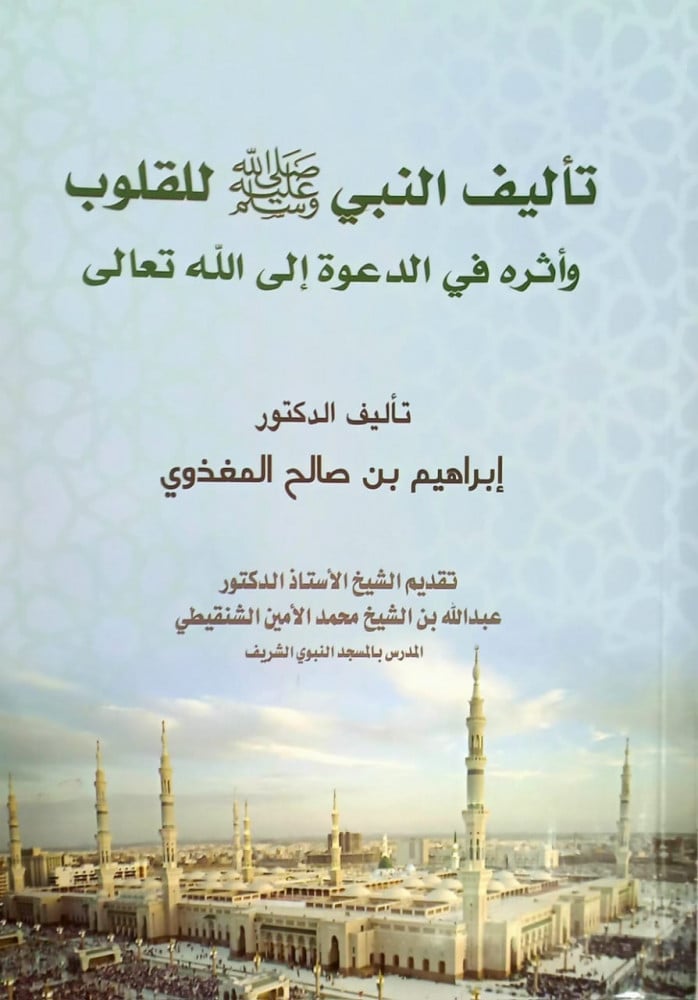 تأليف النبي ﷺ للقلوب
وأثره في الدعوة إلى الله تعالى

تأليف الدكتور
إبراهيم بن صالح المغذوي

تقديم الشيخ الأستاذ الدكتور
عبدالله بن الشيخ محمد الأمين الشنقيطي
المدرس بالمسجد النبوي الشريف